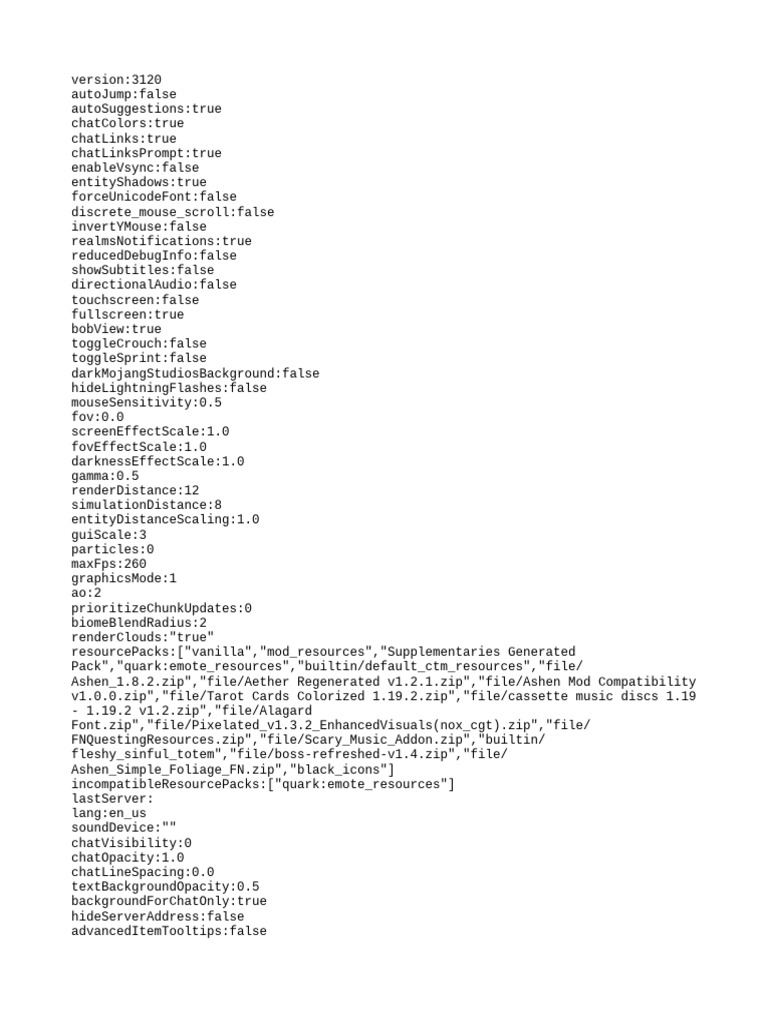 version:3120
autoJump:false
autoSuggestions:true
chatColors:true
chatLinks:true
chatLinksPrompt:true
enableVsync:false
entityShadows:true
forceUnicodeFont:false
discrete_mouse_scroll:false
invertYMouse:false
realmsNotifications:true
reducedDebugInfo:false
showSubtitles:false
directionalAudio:false
touchscreen:false
fullscreen:true
bobView:true
toggleCrouch:false
toggleSprint:false
darkMojangStudiosBackground:false
hideLightningFlashes:false
mouseSensitivity:0.5
fov:0.0
screenEffectScale:1.0
fovEffectScale:1.0
darknessEffectScale:1.0
gamma:0.5
renderDistance:12
simulationDistance:8
entityDistanceScaling:1.0
guiScale:3
particles:0
maxFps:260
graphicsMode:1
ao:2
prioritizeChunkUpdates:0
biomeBlendRadius:2
renderClouds:"true"
resourcePacks:["vanilla","mod_resources","Supplementaries Generated Pack","quark:emote_resources","builtin/default_ctm_resources","file/Ashen_1.8.2.zip","file/Aether Regenerated v1.2.1.zip","file/Ashen Mod Compatibility v1.0.0.zip","file/Tarot Cards Colorized 1.19.2.zip","file/cassette music discs 1.19 - 1.19.2 v1.2.zip","file/Alagard Font.zip","file/Pixelated_v1.3.2_EnhancedVisuals(nox_cgt).zip","file/FNQuestingResources.zip","file/Scary_Music_Addon.zip","builtin/fleshy_sinful_totem","file/boss-refreshed-v1.4.zip","file/Ashen_Simple_Foliage_FN.zip","black_icons"]
incompatibleResourcePacks:["quark:emote_resources"]
lastServer:
lang:en_us
soundDevice:""
chatVisibility:0
chatOpacity:1.0
chatLineSpacing:0.0
textBackgroundOpacity:0.5
backgroundForChatOnly:true
hideServerAddress:false
advancedItemTooltips:false